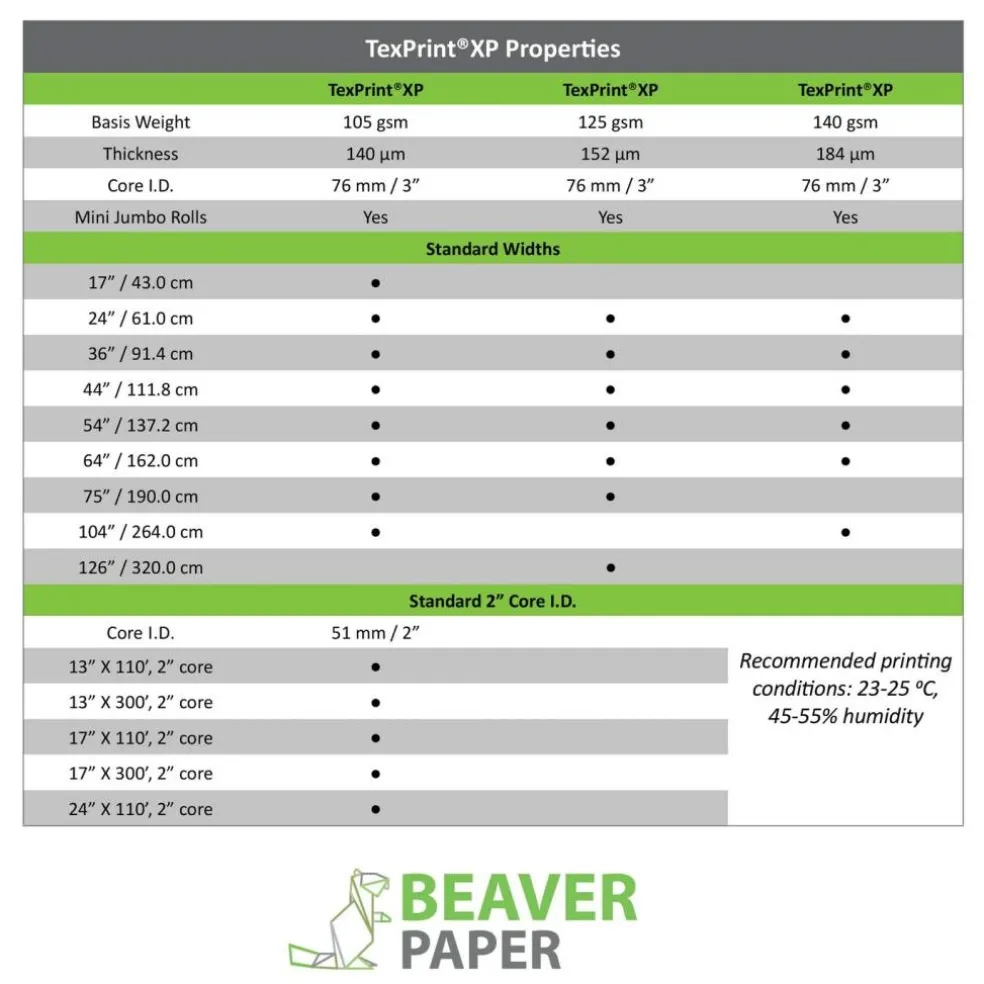 TexPrint®XP Properties

|  | TexPrint®XP | TexPrint®XP | TexPrint®XP |
|---|---|---|---|
| Basis Weight | 105 gsm | 125 gsm | 140 gsm |
| Thickness | 140 µm | 152 µm | 184 µm |
| Core I.D. | 76 mm / 3" | 76 mm / 3" | 76 mm / 3" |
| Mini Jumbo Rolls | Yes | Yes | Yes |
| Standard Widths |  |  |  |
| 17" / 43.0 cm | • |  |  |
| 24" / 61.0 cm | • | • | • |
| 36" / 91.4 cm | • | • | • |
| 44" / 111.8 cm | • | • | • |
| 54" / 137.2 cm | • | • | • |
| 64" / 162.0 cm | • | • | • |
| 75" / 190.0 cm | • | • |  |
| 104" / 264.0 cm | • |  | • |
| 126" / 320.0 cm |  | • |  |
| Standard 2" Core I.D. |  |  |  |
| Core I.D. | 51 mm / 2" |  |  |
| 13" X 110', 2" core | • |  | Recommended printing conditions: 23-25 ºC, 45-55% humidity |
| 13" X 300', 2" core | • |  |  |
| 17" X 110', 2" core | • |  |  |
| 17" X 300', 2" core | • |  |  |
| 24" X 110', 2" core | • |  |  |

BEAVER
PAPER